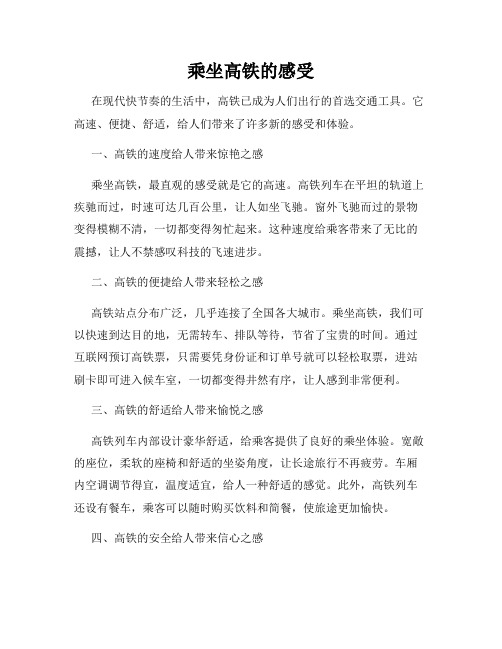 乘坐高铁的感受

在现代快节奏的生活中，高铁已成为人们出行的首选交通工具。它高速、便捷、舒适，给人们带来了许多新的感受和体验。

一、高铁的速度给人带来惊艳之感

乘坐高铁，最直观的感受就是它的高速。高铁列车在平坦的轨道上疾驰而过，时速可达几百公里，让人如坐飞驰。窗外飞驰而过的景物变得模糊不清，一切都变得匆忙起来。这种速度给乘客带来了无比的震撼，让人不禁感叹科技的飞速进步。

二、高铁的便捷给人带来轻松之感

高铁站点分布广泛，几乎连接了全国各大城市。乘坐高铁，我们可以快速到达目的地，无需转车、排队等待，节省了宝贵的时间。通过互联网预订高铁票，只需要凭身份证和订单号就可以轻松取票，进站刷卡即可进入候车室，一切都变得井然有序，让人感到非常便利。

三、高铁的舒适给人带来愉悦之感

高铁列车内部设计豪华舒适，给乘客提供了良好的乘坐体验。宽敞的座位，柔软的座椅和舒适的坐姿角度，让长途旅行不再疲劳。车厢内空调调节得宜，温度适宜，给人一种舒适的感觉。此外，高铁列车还设有餐车，乘客可以随时购买饮料和简餐，使旅途更加愉快。

四、高铁的安全给人带来信心之感